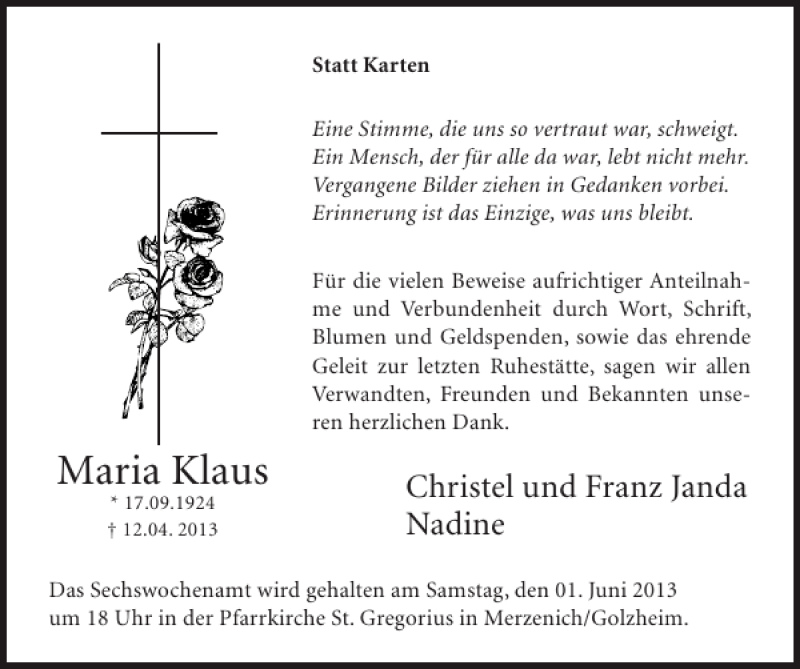 Statt Karten

Eine Stimme, die uns so vertraut war, schweigt.
Ein Mensch, der für alle da war, lebt nicht mehr.
Vergangene Bilder ziehen in Gedanken vorbei.
Erinnerung ist das Einzige, was uns bleibt.

Für die vielen Beweise aufrichtiger Anteilnahme und Verbundenheit durch Wort, Schrift, Blumen und Geldspenden, sowie das ehrende Geleit zur letzten Ruhestätte, sagen wir allen Verwandten, Freunden und Bekannten unseren herzlichen Dank.

Maria Klaus
* 17.09.1924
† 12.04. 2013

Christel und Franz Janda
Nadine

Das Sechswochenamt wird gehalten am Samstag, den 01. Juni 2013 um 18 Uhr in der Pfarrkirche St. Gregorius in Merzenich/Golzheim.